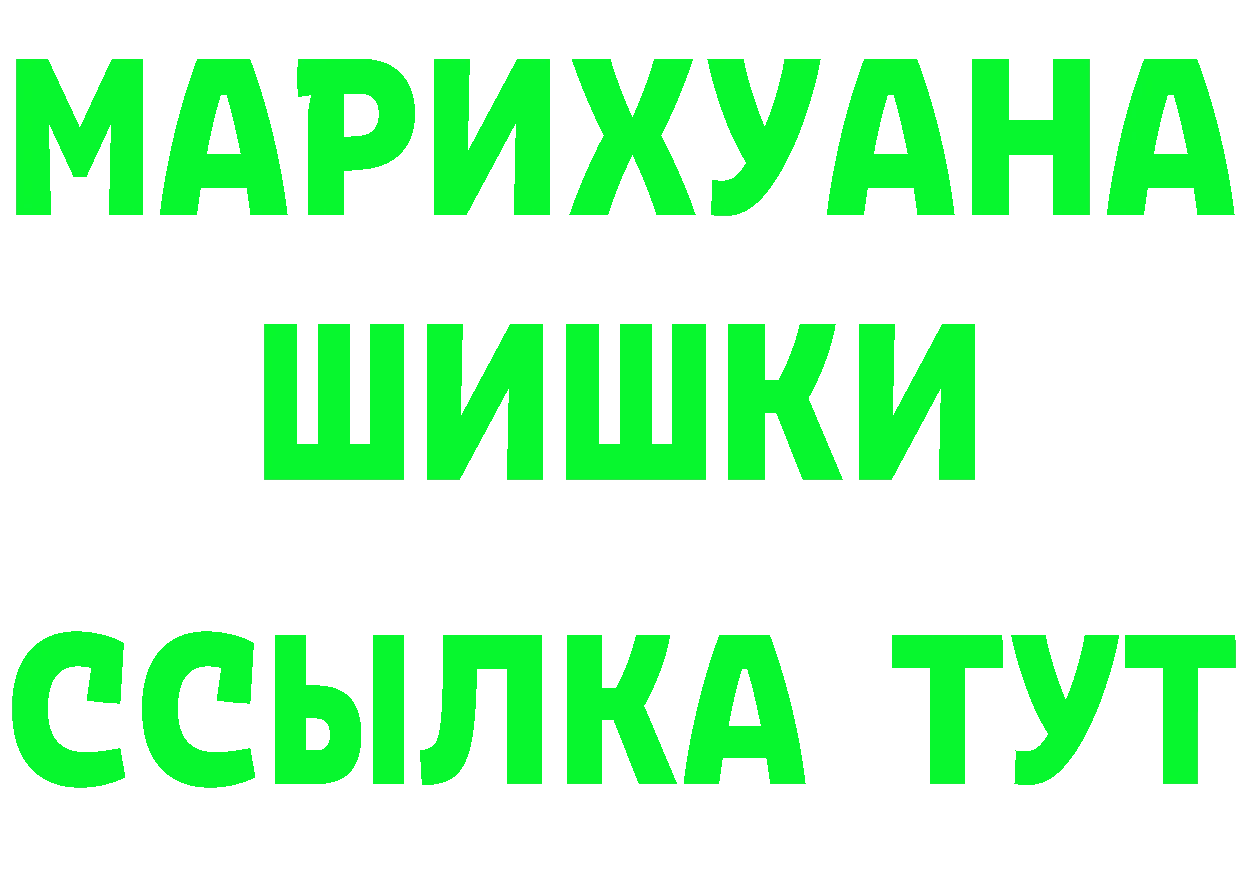 МАРИХУАНА
ШИШКИ
ССЫЛКА ТУТ